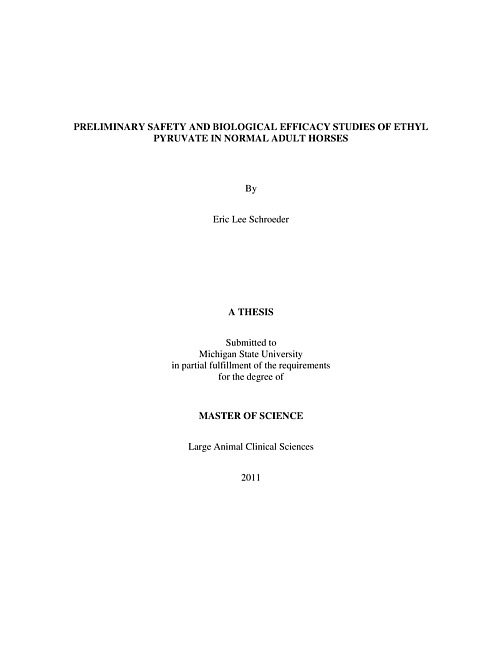 PRELIMINARY SAFETY AND BIOLOGICAL EFFICACY STUDIES OF ETHYL PYRUVATE IN NORMAL ADULT HORSES

By

Eric Lee Schroeder

A THESIS

Submitted to
Michigan State University
in partial fulfillment of the requirements
for the degree of

MASTER OF SCIENCE

Large Animal Clinical Sciences

2011